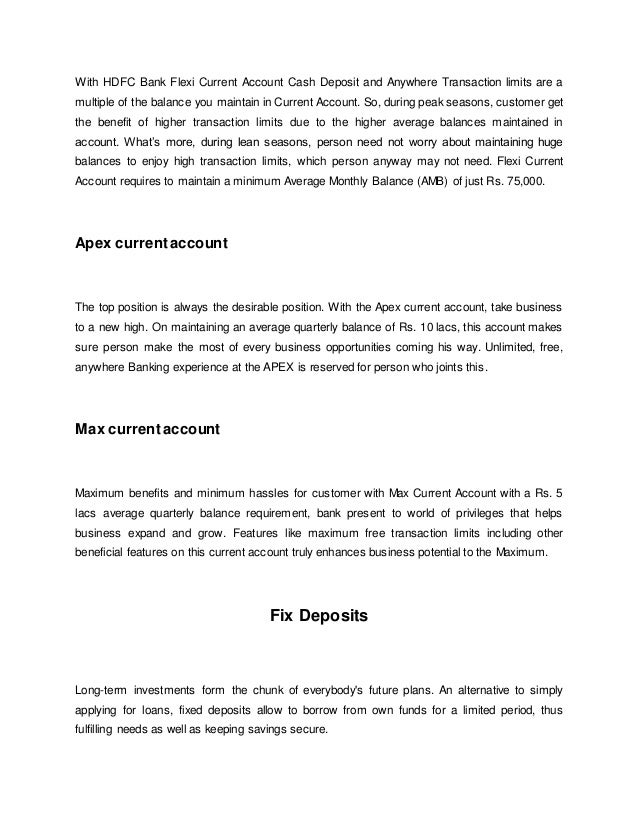 With HDFC Bank Flexi Current Account Cash Deposit and Anywhere Transaction limits are a multiple of the balance you maintain in Current Account. So, during peak seasons, customer get the benefit of higher transaction limits due to the higher average balances maintained in account. What's more, during lean seasons, person need not worry about maintaining huge balances to enjoy high transaction limits, which person anyway may not need. Flexi Current Account requires to maintain a minimum Average Monthly Balance (AMB) of just Rs. 75,000.

Apex current account

The top position is always the desirable position. With the Apex current account, take business to a new high. On maintaining an average quarterly balance of Rs. 10 lacs, this account makes sure person make the most of every business opportunities coming his way. Unlimited, free, anywhere Banking experience at the APEX is reserved for person who joints this.

Max current account

Maximum benefits and minimum hassles for customer with Max Current Account with a Rs. 5 lacs average quarterly balance requirement, bank present to world of privileges that helps business expand and grow. Features like maximum free transaction limits including other beneficial features on this current account truly enhances business potential to the Maximum.

Fix Deposits

Long-term investments form the chunk of everybody's future plans. An alternative to simply applying for loans, fixed deposits allow to borrow from own funds for a limited period, thus fulfilling needs as well as keeping savings secure.